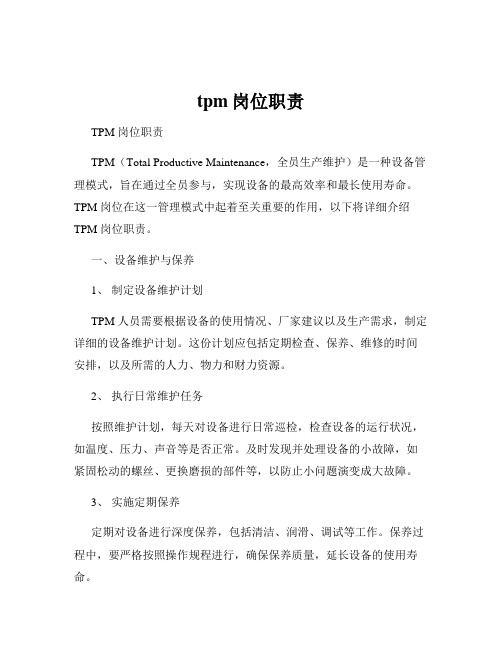 tpm 岗位职责

TPM 岗位职责

TPM（Total Productive Maintenance，全员生产维护）是一种设备管理模式，旨在通过全员参与，实现设备的最高效率和最长使用寿命。TPM 岗位在这一管理模式中起着至关重要的作用，以下将详细介绍 TPM 岗位职责。

一、设备维护与保养

1、 制定设备维护计划

TPM 人员需要根据设备的使用情况、厂家建议以及生产需求，制定详细的设备维护计划。这份计划应包括定期检查、保养、维修的时间安排，以及所需的人力、物力和财力资源。

2、 执行日常维护任务

按照维护计划，每天对设备进行日常巡检，检查设备的运行状况，如温度、压力、声音等是否正常。及时发现并处理设备的小故障，如紧固松动的螺丝、更换磨损的部件等，以防止小问题演变成大故障。

3、 实施定期保养

定期对设备进行深度保养，包括清洁、润滑、调试等工作。保养过程中，要严格按照操作规程进行，确保保养质量，延长设备的使用寿命。